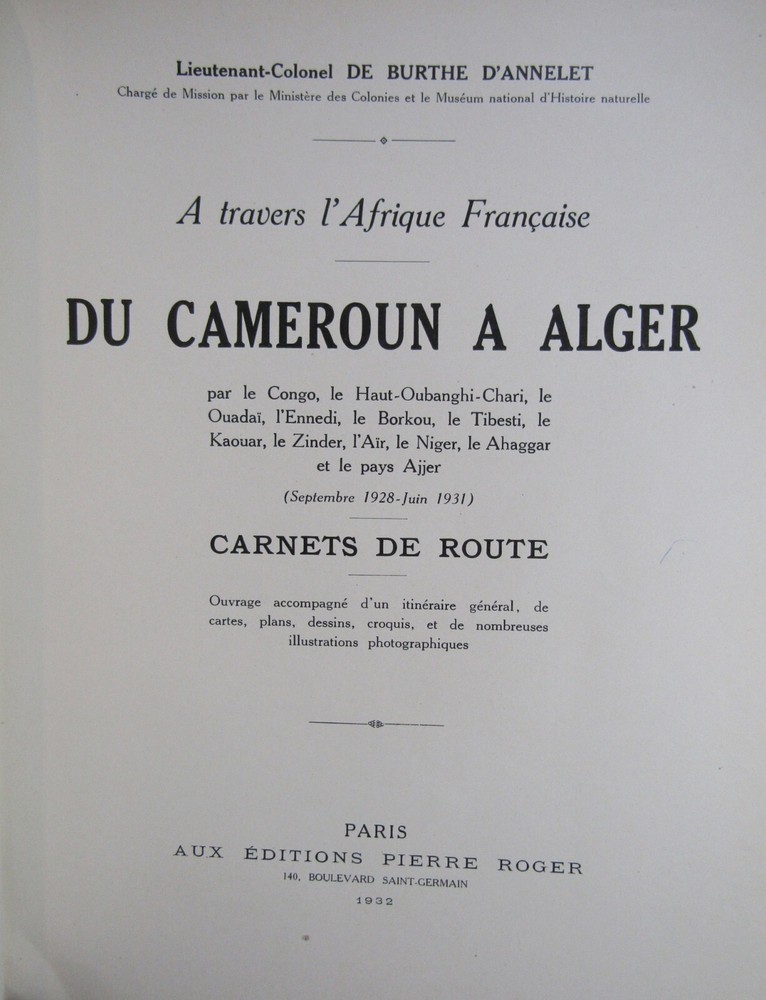 Lieutenant-Colonel DE BURTHE D'ANNELET
Chargé de Mission par le Ministère des Colonies et le Muséum national d'Histoire naturelle

A travers l'Afrique Française

DU CAMEROUN A ALGER

par le Congo, le Haut-Oubanghi-Chari, le Ouadaï, l'Ennedi, le Borkou, le Tibesti, le Kaouar, le Zinder, l'Aïr, le Niger, le Ahaggar et le pays Ajjer

(Septembre 1928-Juin 1931)

CARNETS DE ROUTE

Ouvrage accompagné d'un itinéraire général, de cartes, plans, dessins, croquis, et de nombreuses illustrations photographiques

PARIS
AUX ÉDITIONS PIERRE ROGER
140, BOULEVARD SAINT-GERMAIN
1932